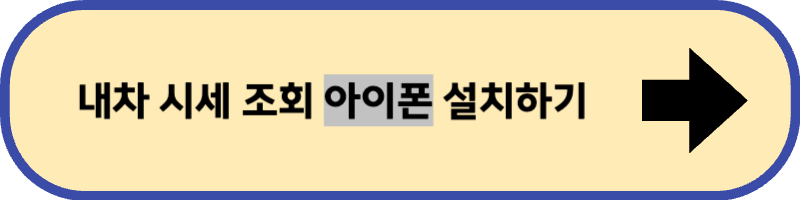 내차 시세 조회 아이폰 설치하기